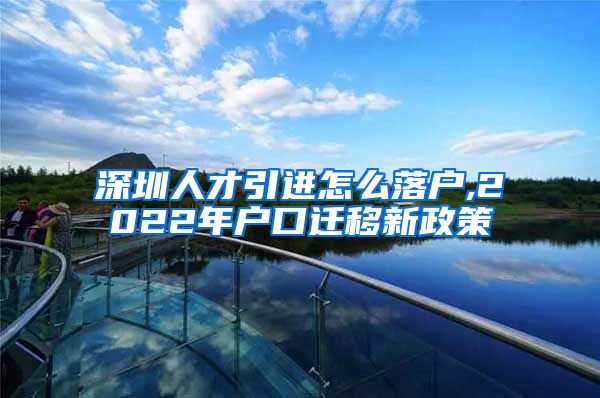 深圳人才引进怎么落户,2022年户口迁移新政策